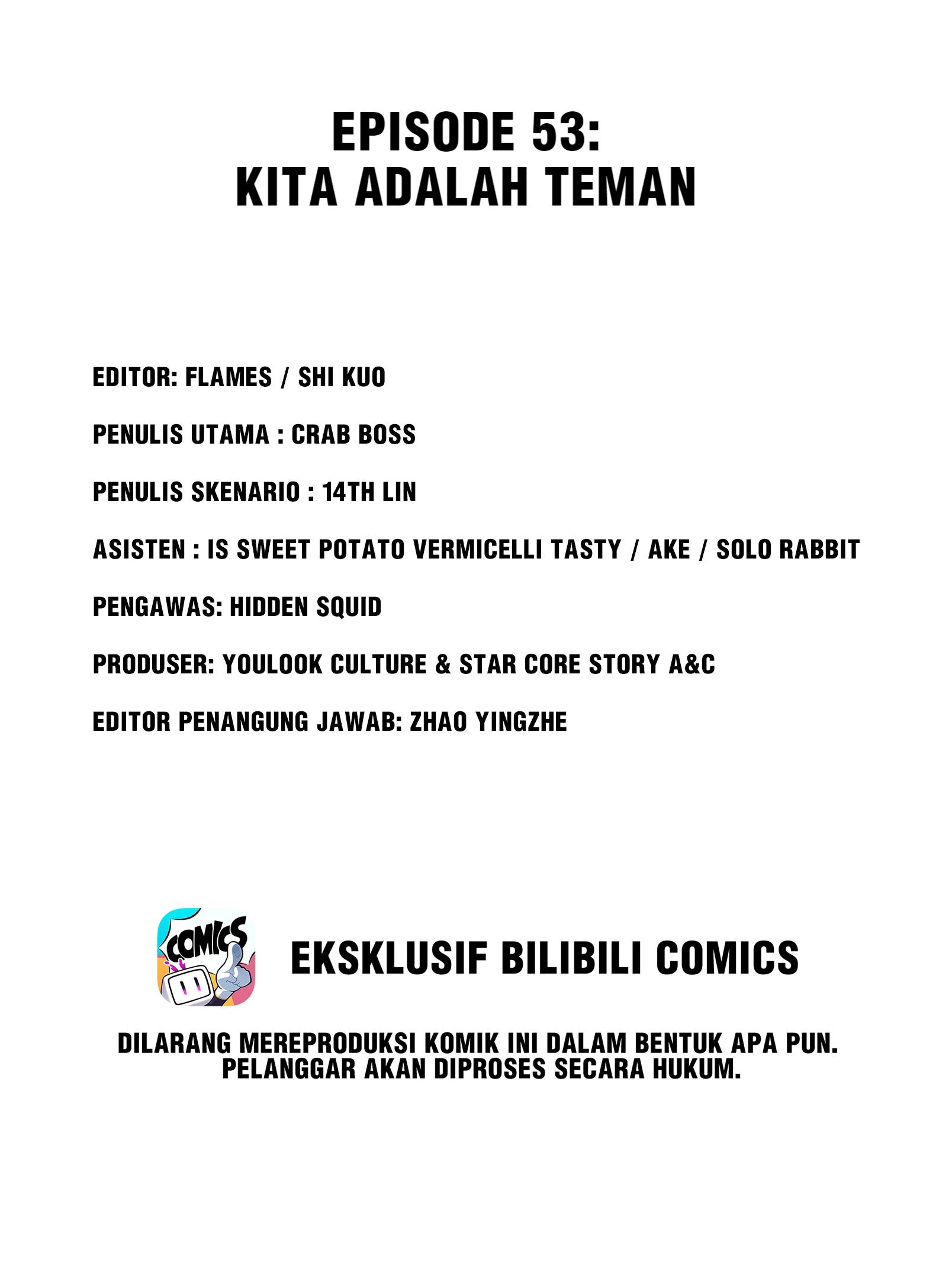 EPISODE 53:
KITA ADALAH TEMAN

EDITOR: FLAMES / SHI KUO

PENULIS UTAMA : CRAB BOSS

PENULIS SKENARIO : 14TH LIN

ASISTEN : IS SWEET POTATO VERMICELLI TASTY / AKE / SOLO RABBIT

PENGAWAS: HIDDEN SQUID

PRODUSER: YOULOOK CULTURE & STAR CORE STORY A&C

EDITOR PENANGUNG JAWAB: ZHAO YINGZHE

COMICS

EKSKLUSIF BILIBILI COMICS

DILARANG MEREPRODUKSI KOMIK INI DALAM BENTUK APA PUN.
PELANGGAR AKAN DIPROSES SECARA HUKUM.